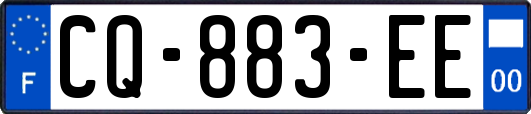 F
CQ-883-EE
00